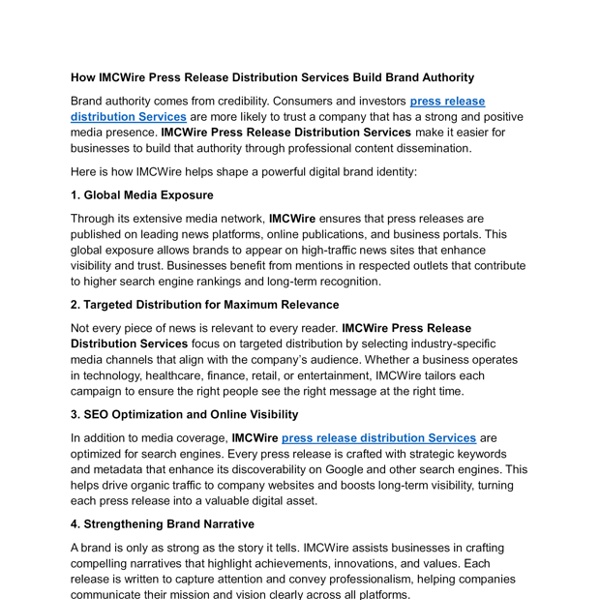 How IMCWire Press Release Distribution Services Build Brand Authority

Brand authority comes from credibility. Consumers and investors press release distribution Services are more likely to trust a company that has a strong and positive media presence. IMCWire Press Release Distribution Services make it easier for businesses to build that authority through professional content dissemination.

Here is how IMCWire helps shape a powerful digital brand identity:

1. Global Media Exposure

Through its extensive media network, IMCWire ensures that press releases are published on leading news platforms, online publications, and business portals. This global exposure allows brands to appear on high-traffic news sites that enhance visibility and trust. Businesses benefit from mentions in respected outlets that contribute to higher search engine rankings and long-term recognition.

2. Targeted Distribution for Maximum Relevance

Not every piece of news is relevant to every reader. IMCWire Press Release Distribution Services focus on targeted distribution by selecting industry-specific media channels that align with the company's audience. Whether a business operates in technology, healthcare, finance, retail, or entertainment, IMCWire tailors each campaign to ensure the right people see the right message at the right time.

3. SEO Optimization and Online Visibility

In addition to media coverage, IMCWire press release distribution Services are optimized for search engines. Every press release is crafted with strategic keywords and metadata that enhance its discoverability on Google and other search engines. This helps drive organic traffic to company websites and boosts long-term visibility, turning each press release into a valuable digital asset.

4. Strengthening Brand Narrative

A brand is only as strong as the story it tells. IMCWire assists businesses in crafting compelling narratives that highlight achievements, innovations, and values. Each release is written to capture attention and convey professionalism, helping companies communicate their mission and vision clearly across all platforms.